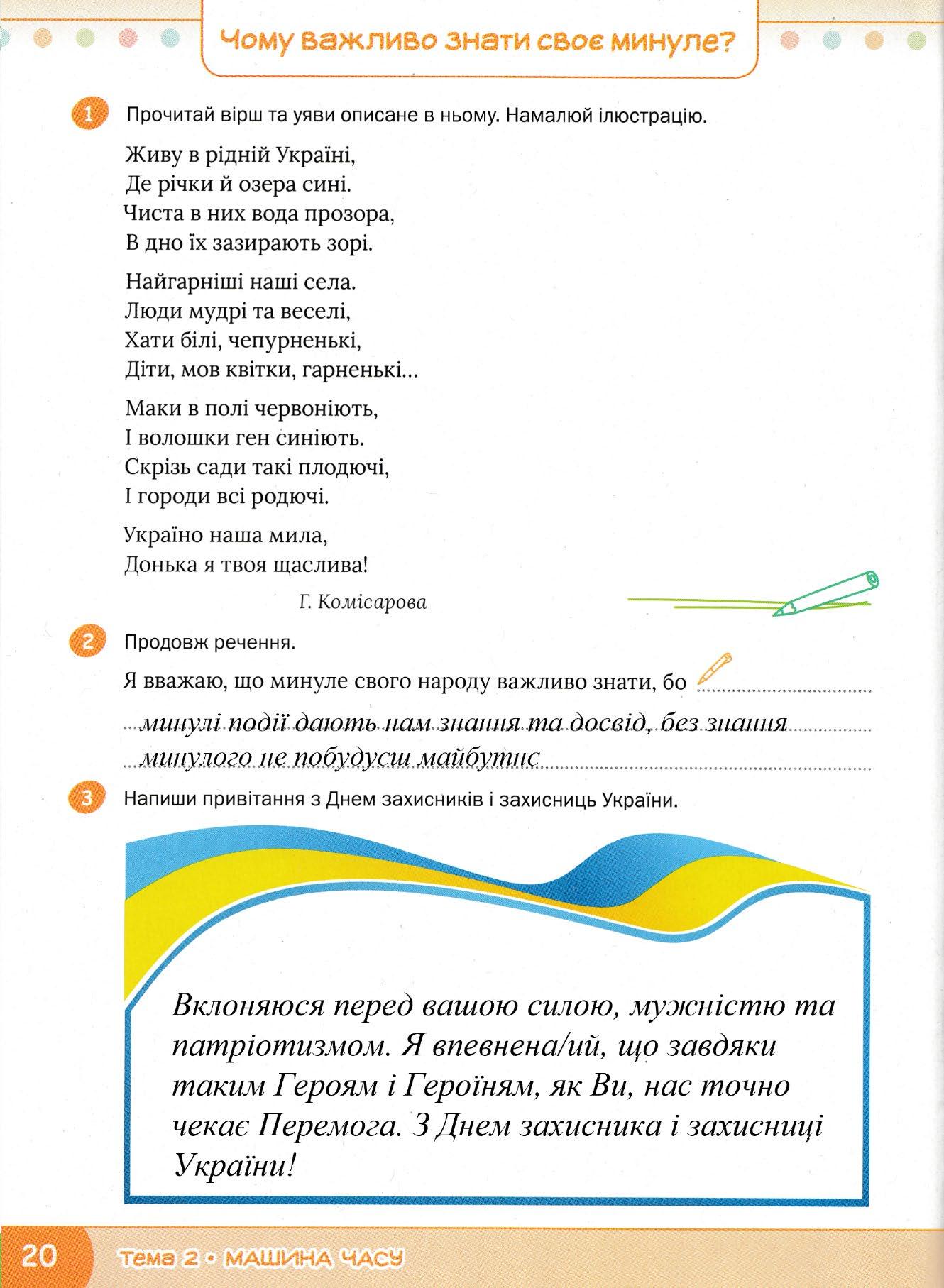 Чому важливо знати своє минуле?

1 Прочитай вірш та уяви описане в ньому. Намалюй ілюстрацію.

Живу в рідній Україні,
Де річки й озера сині.
Чиста в них вода прозора,
В дно їх зазирають зорі.

Найгарніші наші села.
Люди мудрі та веселі,
Хати білі, чепурненькі,
Діти, мов квітки, гарненькі...

Маки в полі червоніють,
І волошки ген синіють.
Скрізь сади такі плодючі,
І городи всі родючі.

Україно наша мила,
Донька я твоя щаслива!

Г. Комісарова

2 Продовж речення.

Я вважаю, що минуле свого народу важливо знати, бо минулі події дають нам знання та досвід, без знання минулого не побудуєш майбутнє

3 Напиши привітання з Днем захисників і захисниць України.

Вклоняюся перед вашою силою, мужністю та патріотизмом. Я впевнена/ий, що завдяки таким Героям і Героїням, як Ви, нас точно чекає Перемога. З Днем захисника і захисниці України!

20 Тема 2 • МАШИНА ЧАСУ